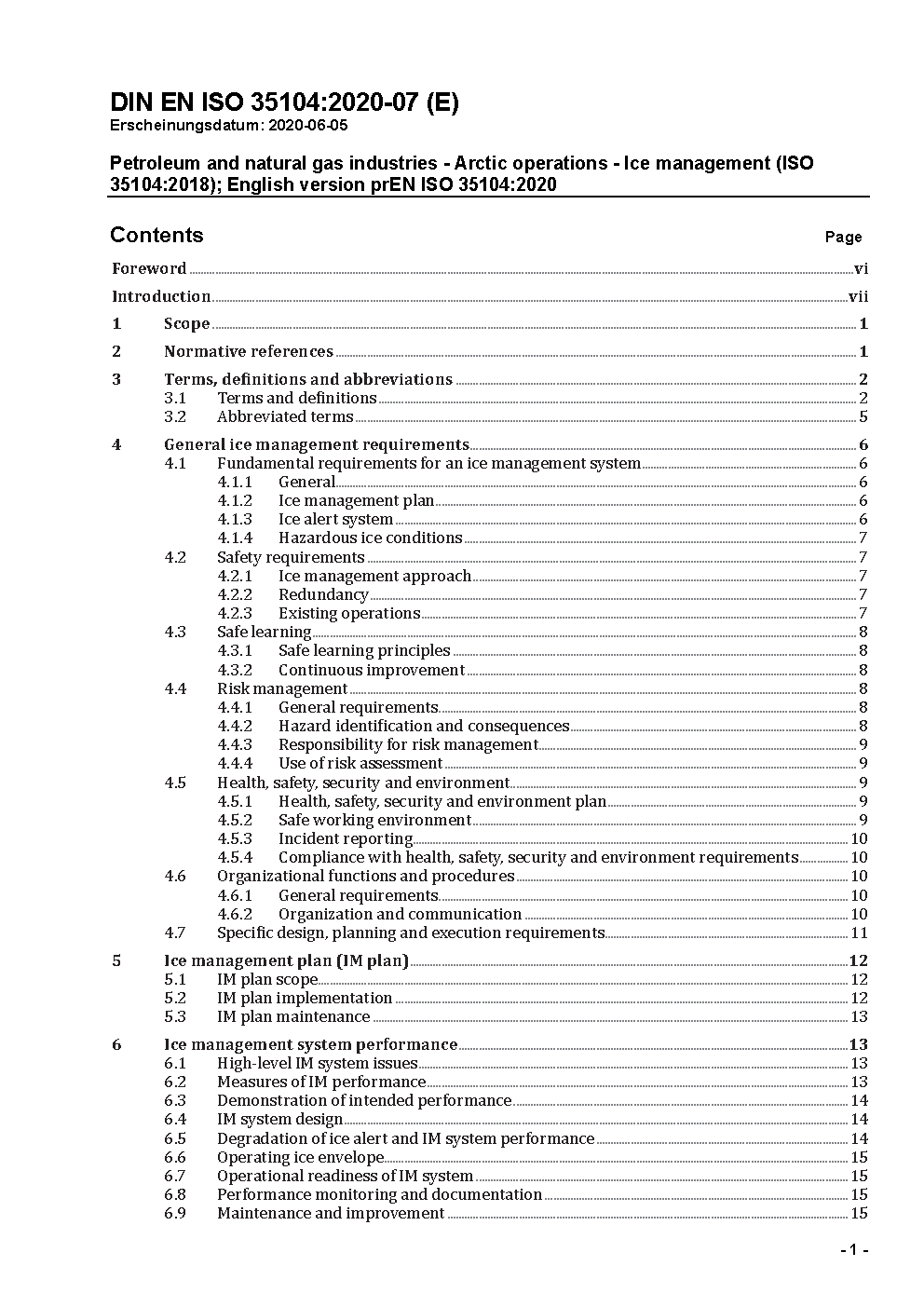 DIN EN ISO 35104:2020-07 (E)
Erscheinungsdatum: 2020-06-05

Petroleum and natural gas industries - Arctic operations - Ice management (ISO 35104:2018); English version prEN ISO 35104:2020

Contents Page

Foreword vi
Introduction vii
1 Scope 1
2 Normative references 1
3 Terms, definitions and abbreviations 2
3.1 Terms and definitions 2
3.2 Abbreviated terms 5
4 General ice management requirements 6
4.1 Fundamental requirements for an ice management system 6
4.1.1 General 6
4.1.2 Ice management plan 6
4.1.3 Ice alert system 6
4.1.4 Hazardous ice conditions 7
4.2 Safety requirements 7
4.2.1 Ice management approach 7
4.2.2 Redundancy 7
4.2.3 Existing operations 7
4.3 Safe learning 8
4.3.1 Safe learning principles 8
4.3.2 Continuous improvement 8
4.4 Risk management 8
4.4.1 General requirements 8
4.4.2 Hazard identification and consequences 8
4.4.3 Responsibility for risk management 9
4.4.4 Use of risk assessment 9
4.5 Health, safety, security and environment 9
4.5.1 Health, safety, security and environment plan 9
4.5.2 Safe working environment 9
4.5.3 Incident reporting 10
4.5.4 Compliance with health, safety, security and environment requirements 10
4.6 Organizational functions and procedures 10
4.6.1 General requirements 10
4.6.2 Organization and communication 10
4.7 Specific design, planning and execution requirements 11
5 Ice management plan (IM plan) 12
5.1 IM plan scope 12
5.2 IM plan implementation 12
5.3 IM plan maintenance 13
6 Ice management system performance 13
6.1 High-level IM system issues 13
6.2 Measures of IM performance 13
6.3 Demonstration of intended performance 14
6.4 IM system design 14
6.5 Degradation of ice alert and IM system performance 14
6.6 Operating ice envelope 15
6.7 Operational readiness of IM system 15
6.8 Performance monitoring and documentation 15
6.9 Maintenance and improvement 15

- 1 -